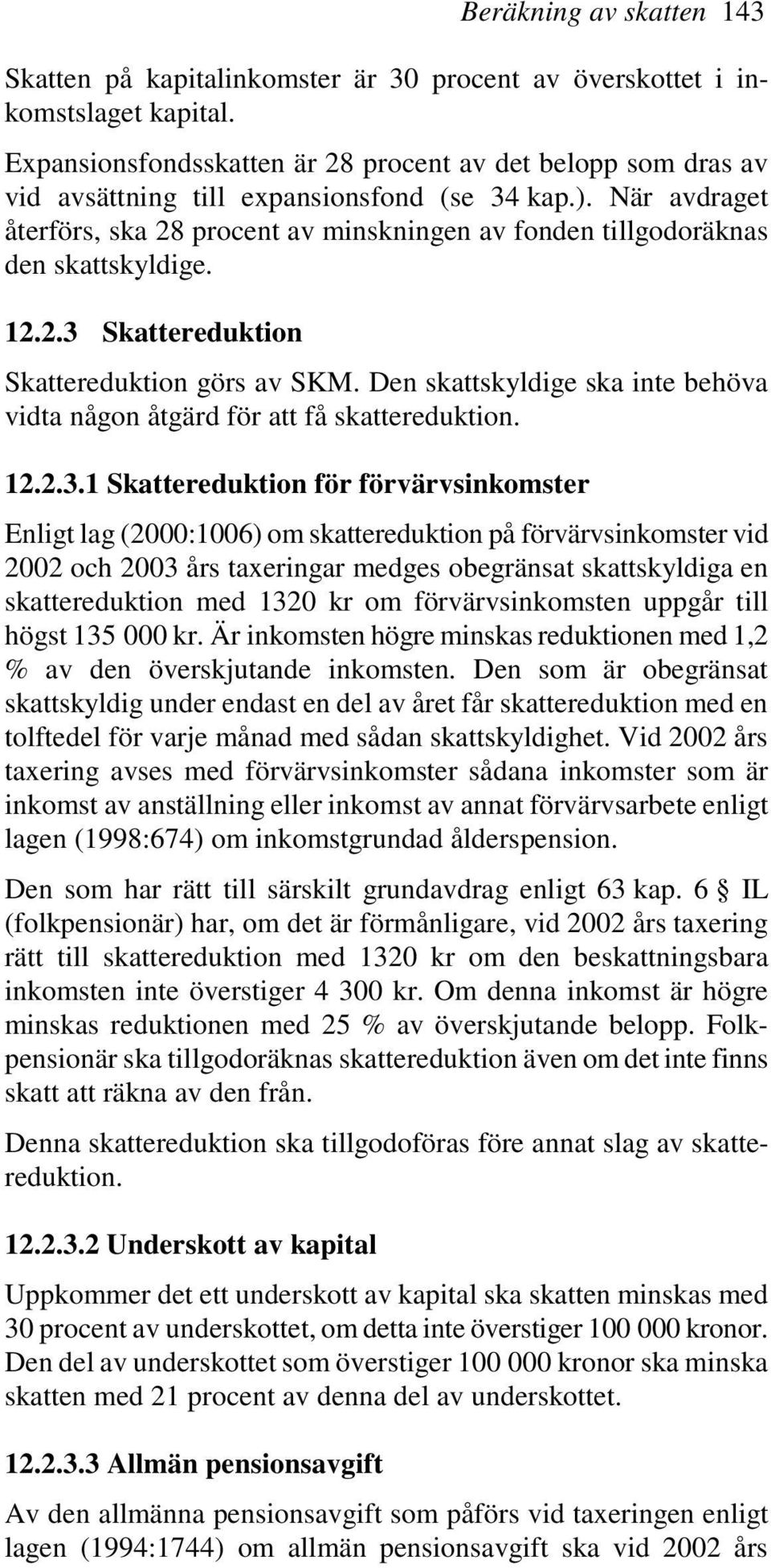 Beräkning av skatten 143

Skatten på kapitalinkomster är 30 procent av överskottet i inkomstslaget kapital.

Expansionsfondsskatten är 28 procent av det belopp som dras av vid avsättning till expansionsfond (se 34 kap.). När avdraget återförs, ska 28 procent av minskningen av fonden tillgodoräknas den skattskyldige.

12.2.3 Skattereduktion

Skattereduktion görs av SKM. Den skattskyldige ska inte behöva vidta någon åtgärd för att få skattereduktion.

12.2.3.1 Skattereduktion för förvärvsinkomster

Enligt lag (2000:1006) om skattereduktion på förvärvsinkomster vid 2002 och 2003 års taxeringar medges obegränsat skattskyldiga en skattereduktion med 1320 kr om förvärvsinkomsten uppgår till högst 135 000 kr. Är inkomsten högre minskas reduktionen med 1,2 % av den överskjutande inkomsten. Den som är obegränsat skattskyldig under endast en del av året får skattereduktion med en tolftedel för varje månad med sådan skattskyldighet. Vid 2002 års taxering avses med förvärvsinkomster sådana inkomster som är inkomst av anställning eller inkomst av annat förvärvsarbete enligt lagen (1998:674) om inkomstgrundad ålderspension.

Den som har rätt till särskilt grundavdrag enligt 63 kap. 6 § IL (folkpensionär) har, om det är förmånligare, vid 2002 års taxering rätt till skattereduktion med 1320 kr om den beskattningsbara inkomsten inte överstiger 4 300 kr. Om denna inkomst är högre minskas reduktionen med 25 % av överskjutande belopp. Folkpensionär ska tillgodoräknas skattereduktion även om det inte finns skatt att räkna av den från.

Denna skattereduktion ska tillgodoföras före annat slag av skattereduktion.

12.2.3.2 Underskott av kapital

Uppkommer det ett underskott av kapital ska skatten minskas med 30 procent av underskottet, om detta inte överstiger 100 000 kronor. Den del av underskottet som överstiger 100 000 kronor ska minska skatten med 21 procent av denna del av underskottet.

12.2.3.3 Allmän pensionsavgift

Av den allmänna pensionsavgift som påförs vid taxeringen enligt lagen (1994:1744) om allmän pensionsavgift ska vid 2002 års